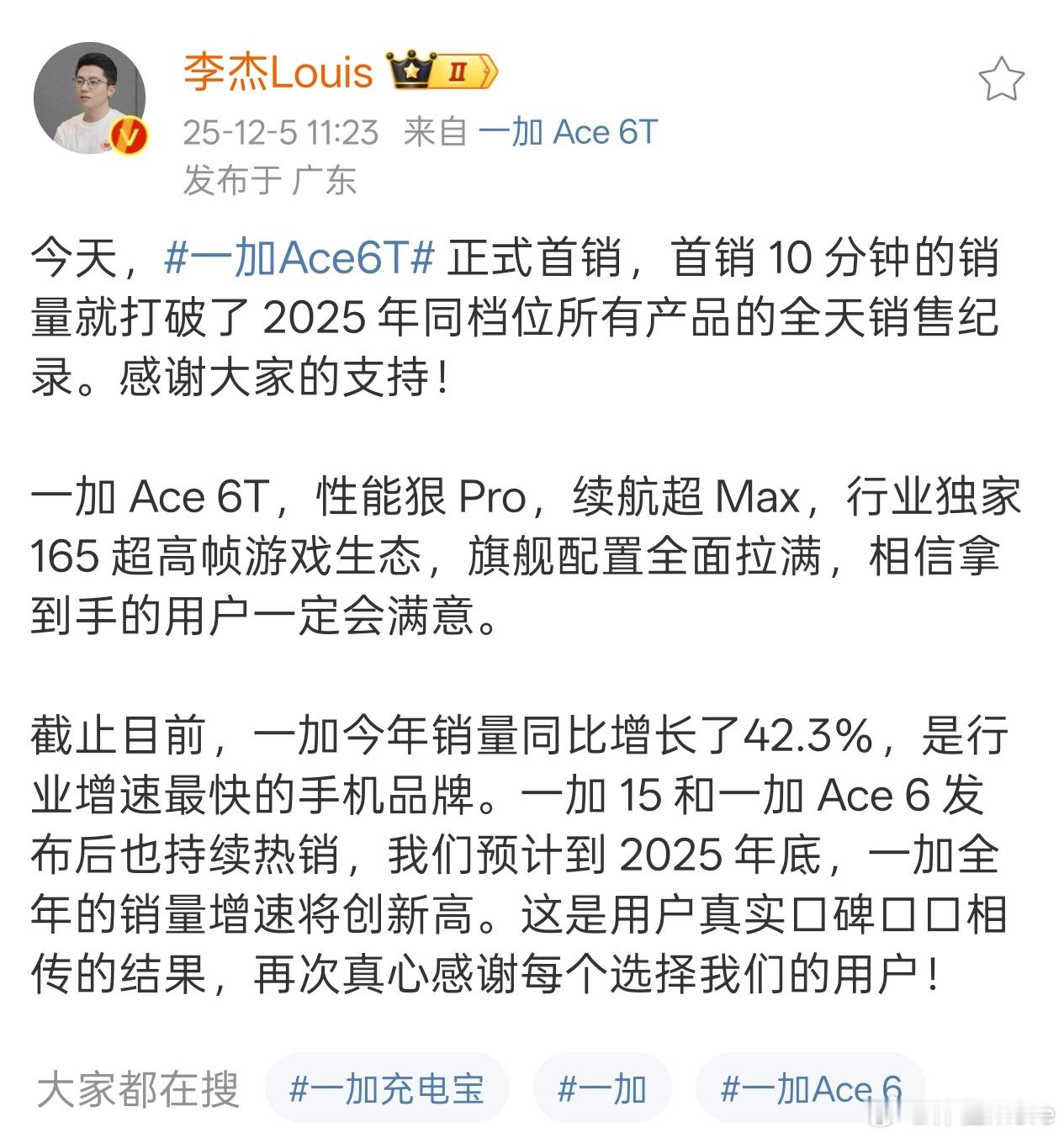 李杰Louis Ⅱ
25-12-5 11:23 来自 一加 Ace 6T
发布于 广东

今天，#一加Ace6T# 正式首销，首销 10 分钟的销量就打破了 2025 年同档位所有产品的全天销售纪录。感谢大家的支持！

一加 Ace 6T，性能狠 Pro，续航超 Max，行业独家 165 超高帧游戏生态，旗舰配置全面拉满，相信拿到手的用户一定会满意。

截止目前，一加今年销量同比增长了42.3%，是行业增速最快的手机品牌。一加 15 和一加 Ace 6 发布后也持续热销，我们预计到 2025 年底，一加全年的销量增速将创新高。这是用户真实口碑口口相传的结果，再次真心感谢每个选择我们的用户！

大家都在搜 #一加充电宝 #一加 #一加Ace 6